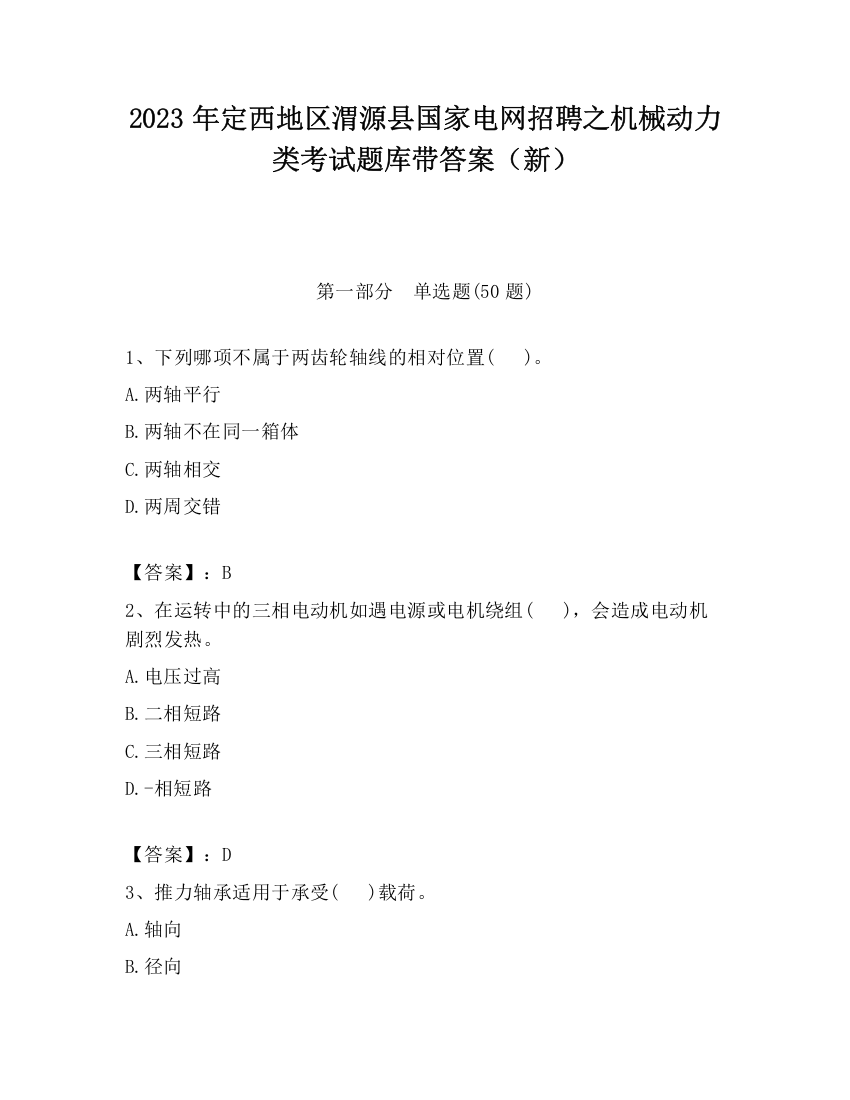 2023 年定西地区渭源县国家电网招聘之机械动力类考试题库带答案（新）

第一部分　单选题(50 题)

1、下列哪项不属于两齿轮轴线的相对位置(　　)。

A.两轴平行

B.两轴不在同一箱体

C.两轴相交

D.两周交错

【答案】：B

2、在运转中的三相电动机如遇电源或电机绕组(　　)，会造成电动机剧烈发热。

A.电压过高

B.二相短路

C.三相短路

D.-相短路

【答案】：D

3、推力轴承适用于承受(　　)载荷。

A.轴向

B.径向